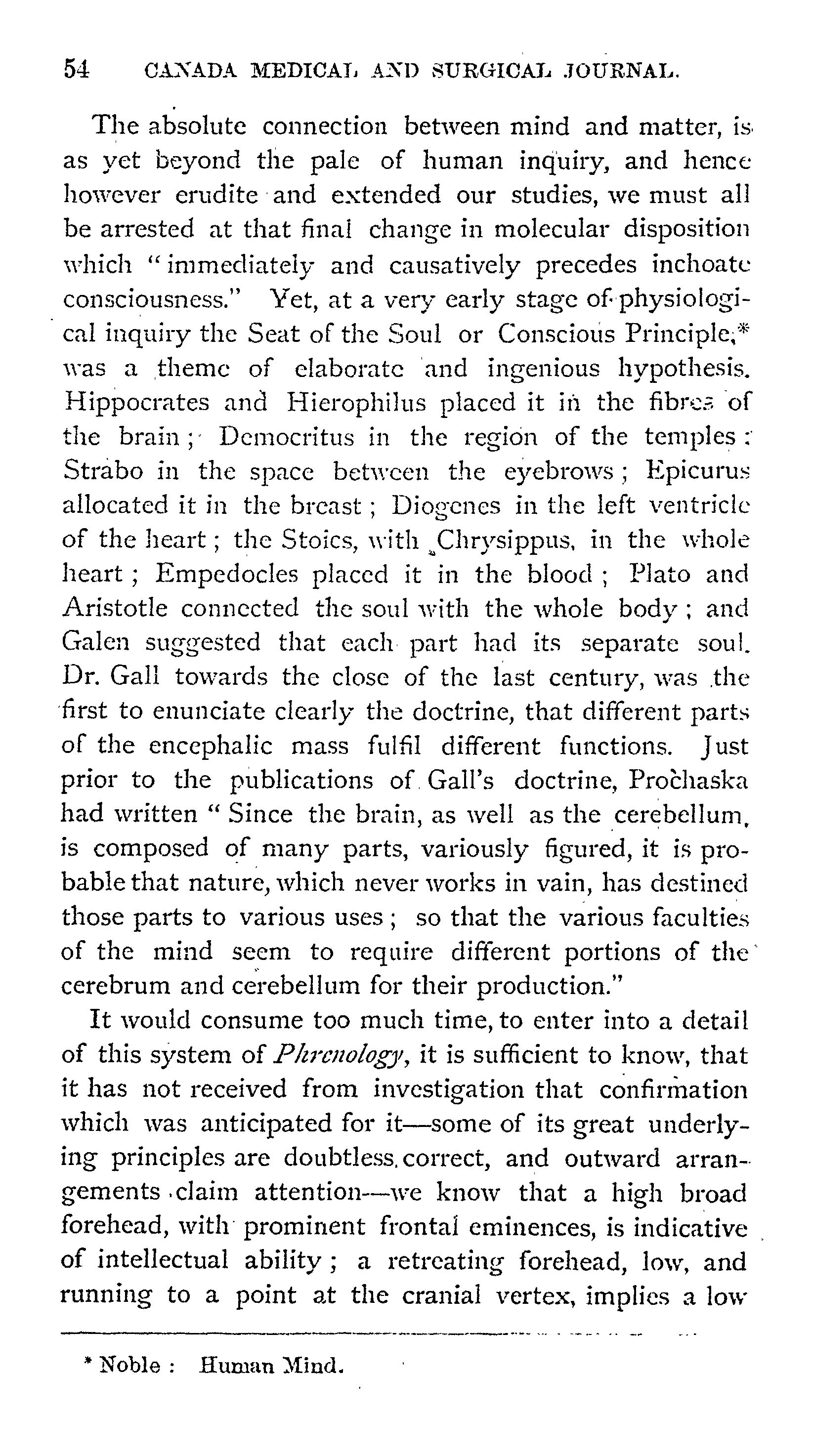 54 CANADA MEDICAL AND SURGICAL JOURNAL.

The absolute connection between mind and matter, is as yet beyond the pale of human inquiry, and hence however erudite and extended our studies, we must all be arrested at that final change in molecular disposition which "immediately and causatively precedes inchoate consciousness." Yet, at a very early stage of physiological inquiry the Seat of the Soul or Conscious Principle,* was a theme of elaborate and ingenious hypothesis. Hippocrates and Hierophilus placed it in the fibres of the brain; Democritus in the region of the temples: Strabo in the space between the eyebrows; Epicurus allocated it in the breast; Diogenes in the left ventricle of the heart; the Stoics, with Chrysippus, in the whole heart; Empedocles placed it in the blood; Plato and Aristotle connected the soul with the whole body; and Galen suggested that each part had its separate soul. Dr. Gall towards the close of the last century, was the first to enunciate clearly the doctrine, that different parts of the encephalic mass fulfil different functions. Just prior to the publications of Gall's doctrine, Prochaska had written "Since the brain, as well as the cerebellum, is composed of many parts, variously figured, it is probable that nature, which never works in vain, has destined those parts to various uses; so that the various faculties of the mind seem to require different portions of the cerebrum and cerebellum for their production."

It would consume too much time, to enter into a detail of this system of *Phrenology*, it is sufficient to know, that it has not received from investigation that confirmation which was anticipated for it—some of its great underlying principles are doubtless correct, and outward arrangements claim attention—we know that a high broad forehead, with prominent frontal eminences, is indicative of intellectual ability; a retreating forehead, low, and running to a point at the cranial vertex, implies a low

* Noble: Human Mind.